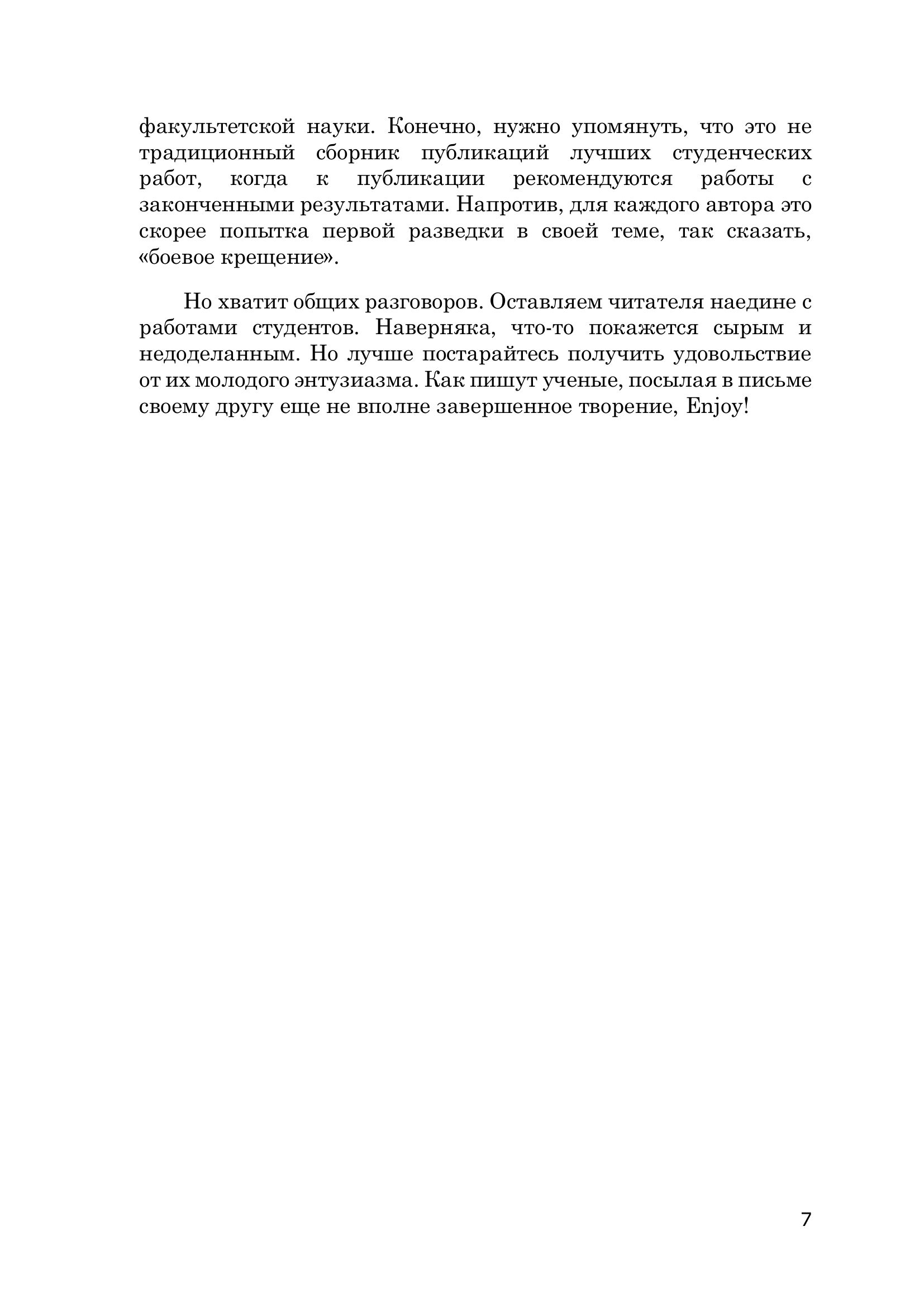 факультетской науки. Конечно, нужно упомянуть, что это не традиционный сборник публикаций лучших студенческих работ, когда к публикации рекомендуются работы с законченными результатами. Напротив, для каждого автора это скорее попытка первой разведки в своей теме, так сказать, «боевое крещение».

Но хватит общих разговоров. Оставляем читателя наедине с работами студентов. Наверняка, что-то покажется сырым и недоделанным. Но лучше постарайтесь получить удовольствие от их молодого энтузиазма. Как пишут ученые, посылая в письме своему другу еще не вполне завершенное творение, Enjoy!

7